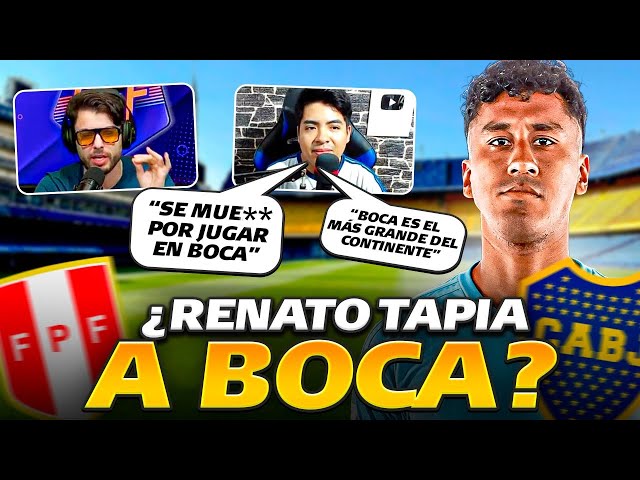 "SE MUE** POR JUGAR EN BOCA"

"BOCA ES EL MÁS GRANDE DEL CONTINENTE"

FPF

CABJ

¿RENATO TAPIA A BOCA?